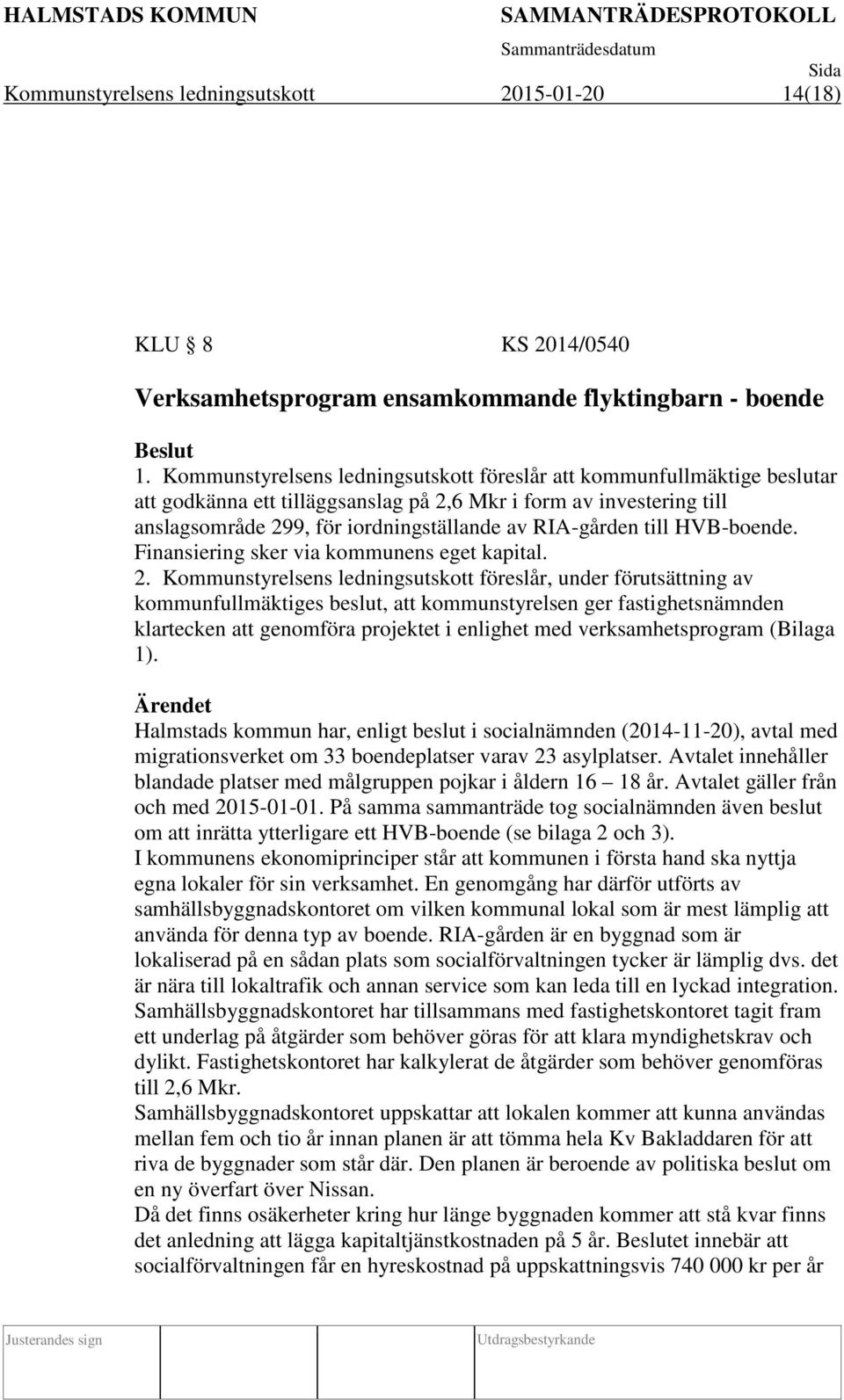 HALMSTADS KOMMUN

SAMMANTRÄDESPROTOKOLL

Sammanträdesdatum

Sida

Kommunstyrelsens ledningsutskott 2015-01-20 14(18)

KLU § 8 KS 2014/0540

Verksamhetsprogram ensamkommande flyktingbarn - boende

Beslut

1. Kommunstyrelsens ledningsutskott föreslår att kommunfullmäktige beslutar att godkänna ett tilläggsanslag på 2,6 Mkr i form av investering till anslagsområde 299, för iordningställande av RIA-gården till HVB-boende. Finansiering sker via kommunens eget kapital.

2. Kommunstyrelsens ledningsutskott föreslår, under förutsättning av kommunfullmäktiges beslut, att kommunstyrelsen ger fastighetsnämnden klartecken att genomföra projektet i enlighet med verksamhetsprogram (Bilaga 1).

Ärendet

Halmstads kommun har, enligt beslut i socialnämnden (2014-11-20), avtal med migrationsverket om 33 boendeplatser varav 23 asylplatser. Avtalet innehåller blandade platser med målgruppen pojkar i åldern 16 – 18 år. Avtalet gäller från och med 2015-01-01. På samma sammanträde tog socialnämnden även beslut om att inrätta ytterligare ett HVB-boende (se bilaga 2 och 3).

I kommunens ekonomiprinciper står att kommunen i första hand ska nyttja egna lokaler för sin verksamhet. En genomgång har därför utförts av samhällsbyggnadskontoret om vilken kommunal lokal som är mest lämplig att använda för denna typ av boende. RIA-gården är en byggnad som är lokaliserad på en sådan plats som socialförvaltningen tycker är lämplig dvs. det är nära till lokaltrafik och annan service som kan leda till en lyckad integration.

Samhällsbyggnadskontoret har tillsammans med fastighetskontoret tagit fram ett underlag på åtgärder som behöver göras för att klara myndighetskrav och dylikt. Fastighetskontoret har kalkylerat de åtgärder som behöver genomföras till 2,6 Mkr.

Samhällsbyggnadskontoret uppskattar att lokalen kommer att kunna användas mellan fem och tio år innan planen är att tömma hela Kv Bakladdaren för att riva de byggnader som står där. Den planen är beroende av politiska beslut om en ny överfart över Nissan.

Då det finns osäkerheter kring hur länge byggnaden kommer att stå kvar finns det anledning att lägga kapitaltjänstkostnaden på 5 år. Beslutet innebär att socialförvaltningen får en hyreskostnad på uppskattningsvis 740 000 kr per år

Justerandes sign

Utdragsbestyrkande